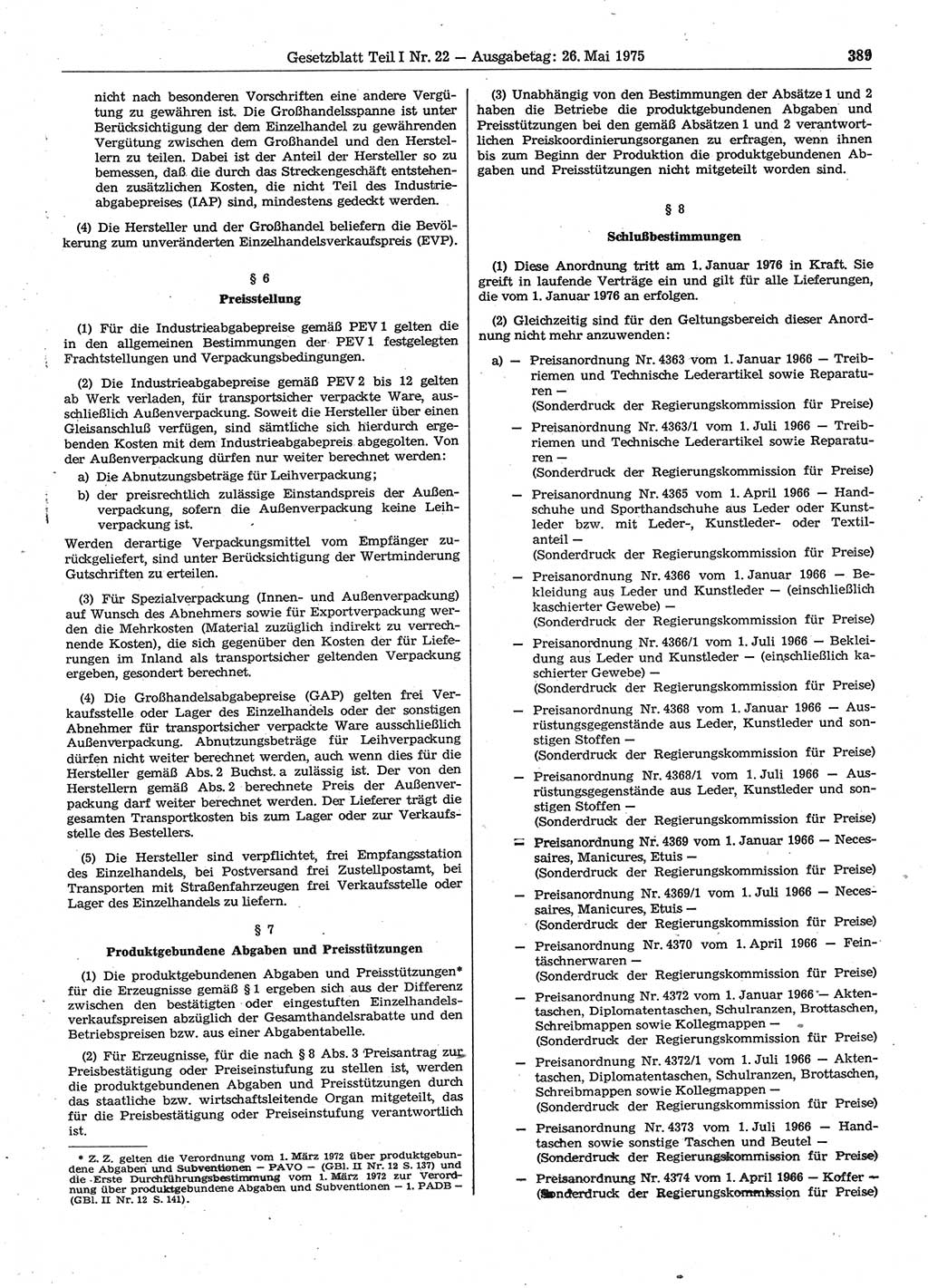 Gesetzblatt Teil I Nr. 22 — Ausgabetag: 26. Mai 1975 389

nicht nach besonderen Vorschriften eine andere Vergütung zu gewähren ist. Die Großhandelsspanne ist unter Berücksichtigung der dem Einzelhandel zu gewährenden Vergütung zwischen dem Großhandel und den Herstellern zu teilen. Dabei ist der Anteil der Hersteller so zu bemessen, daß die durch das Streckengeschäft entstehenden zusätzlichen Kosten, die nicht Teil des Industrieabgabepreises (IAP) sind, mindestens gedeckt werden.

(4) Die Hersteller und der Großhandel beliefern die Bevölkerung zum unveränderten Einzelhandelsverkaufspreis (EVP).

§ 6
Preisstellung

(1) Für die Industrieabgabepreise gemäß PEV 1 gelten die in den allgemeinen Bestimmungen der PEV 1 festgelegten Frachtstellungen und Verpackungsbedingungen.

(2) Die Industrieabgabepreise gemäß PEV 2 bis 12 gelten ab Werk verladen, für transportsicher verpackte Ware, ausschließlich Außenverpackung. Soweit die Hersteller über einen Gleisanschluß verfügen, sind sämtliche sich hierdurch ergebenden Kosten mit dem Industrieabgabepreis abgegolten. Von der Außenverpackung dürfen nur weiter berechnet werden:
a) Die Abnutzungsbeträge für Leihverpackung;
b) der preisrechtlich zulässige Einstandspreis der Außenverpackung, sofern die Außenverpackung keine Leihverpackung ist.
Werden derartige Verpackungsmittel vom Empfänger zurückgeliefert, sind unter Berücksichtigung der Wertminderung Gutschriften zu erteilen.

(3) Für Spezialverpackung (Innen- und Außenverpackung) auf Wunsch des Abnehmers sowie für Exportverpackung werden die Mehrkosten (Material zuzüglich indirekt zu verrechnende Kosten), die sich gegenüber den Kosten der für Lieferungen im Inland als transportsicher geltenden Verpackung ergeben, gesondert berechnet.

(4) Die Großhandelsabgabepreise (GAP) gelten frei Verkaufsstelle oder Lager des Einzelhandels oder der sonstigen Abnehmer für transportsicher verpackte Ware ausschließlich Außenverpackung. Abnutzungsbeträge für Leihverpackung dürfen nicht weiter berechnet werden, auch wenn dies für die Hersteller gemäß Abs. 2 Buchst. a zulässig ist. Der von den Herstellern gemäß Abs. 2 berechnete Preis der Außenverpackung darf weiter berechnet werden. Der Lieferer trägt die gesamten Transportkosten bis zum Lager oder zur Verkaufsstelle des Bestellers.

(5) Die Hersteller sind verpflichtet, frei Empfangsstation des Einzelhandels, bei Postversand frei Zustellpostamt, bei Transporten mit Straßenfahrzeugen frei Verkaufsstelle oder Lager des Einzelhandels zu liefern.

§ 7
Produktgebundene Abgaben und Preisstützungen

(1) Die produktgebundenen Abgaben und Preisstützungen* für die Erzeugnisse gemäß § 1 ergeben sich aus der Differenz zwischen den bestätigten oder eingestuften Einzelhandelsverkaufspreisen abzüglich der Gesamthandelsrabatte und den Betriebspreisen bzw. aus einer Abgabentabelle.

(2) Für Erzeugnisse, für die nach § 8 Abs. 3 Preisantrag zur Preisbestätigung oder Preiseinstufung zu stellen ist, werden die produktgebundenen Abgaben und Preisstützungen durch das staatliche bzw. wirtschaftsleitende Organ mitgeteilt, das für die Preisbestätigung oder Preiseinstufung verantwortlich ist.

* Z. Z. gelten die Verordnung vom 1. März 1972 über produktgebundene Abgaben und Subventionen — PAVO — (GBl. II Nr. 12 S. 137) und die Erste Durchführungsbestimmung vom 1. März 1972 zur Verordnung über produktgebundene Abgaben und Subventionen — 1. PADB — (GBl. II Nr. 12 S. 141).

(3) Unabhängig von den Bestimmungen der Absätze 1 und 2 haben die Betriebe die produktgebundenen Abgaben und Preisstützungen bei den gemäß Absätzen 1 und 2 verantwortlichen Preiskoordinierungsorganen zu erfragen, wenn ihnen bis zum Beginn der Produktion die produktgebundenen Abgaben und Preisstützungen nicht mitgeteilt worden sind.

§ 8
Schlußbestimmungen

(1) Diese Anordnung tritt am 1. Januar 1976 in Kraft. Sie greift in laufende Verträge ein und gilt für alle Lieferungen, die vom 1. Januar 1976 an erfolgen.

(2) Gleichzeitig sind für den Geltungsbereich dieser Anordnung nicht mehr anzuwenden:
a) — Preisanordnung Nr. 4363 vom 1. Januar 1966 — Treibriemen und Technische Lederartikel sowie Reparaturen — (Sonderdruck der Regierungskommission für Preise)
— Preisanordnung Nr. 4363/1 vom 1. Juli 1966 — Treibriemen und Technische Lederartikel sowie Reparaturen — (Sonderdruck der Regierungskommission für Preise)
— Preisanordnung Nr. 4365 vom 1. April 1966 — Handschuhe und Sporthandschuhe aus Leder oder Kunstleder bzw. mit Leder-, Kunstleder- oder Textilanteil — (Sonderdruck der Regierungskommission für Preise)
— Preisanordnung Nr. 4366 vom 1. Januar 1966 — Bekleidung aus Leder und Kunstleder — (einschließlich kaschierter Gewebe) — (Sonderdruck der Regierungskommission für Preise)
— Preisanordnung Nr. 4366/1 vom 1. Juli 1966 — Bekleidung aus Leder und Kunstleder — (einschließlich kaschierter Gewebe) — (Sonderdruck der Regierungskommission für Preise)
— Preisanordnung Nr. 4368 vom 1. Januar 1966 — Ausrüstungsgegenstände aus Leder, Kunstleder und sonstigen Stoffen — (Sonderdruck der Regierungskommission für Preise)
— Preisanordnung Nr. 4368/1 vom 1. Juli 1966 — Ausrüstungsgegenstände aus Leder, Kunstleder und sonstigen Stoffen — (Sonderdruck der Regierungskommission für Preise)
— Preisanordnung Nr. 4369 vom 1. Januar 1966 — Necessaires, Manicures, Etuis — (Sonderdruck der Regierungskommission für Preise)
— Preisanordnung Nr. 4369/1 vom 1. Juli 1966 — Necessaires, Manicures, Etuis — (Sonderdruck der Regierungskommission für Preise)
— Preisanordnung Nr. 4370 vom 1. April 1966 — Feintäschnerwaren — (Sonderdruck der Regierungskommission für Preise)
— Preisanordnung Nr. 4372 vom 1. Januar 1966 — Aktentaschen, Diplomatentaschen, Schulranzen, Brottaschen, Schreibmappen sowie Kollegmappen — (Sonderdruck der Regierungskommission für Preise)
— Preisanordnung Nr. 4372/1 vom 1. Juli 1966 — Aktentaschen, Diplomatentaschen, Schulranzen, Brottaschen, Schreibmappen sowie Kollegmappen — (Sonderdruck der Regierungskommission für Preise)
— Preisanordnung Nr. 4373 vom 1. Juli 1966 — Handtaschen sowie sonstige Taschen und Beutel — (Sonderdruck der Regierungskommission für Preise)
— Preisanordnung Nr. 4374 vom 1. April 1966 — Koffer — (Sonderdruck der Regierungskommission für Preise)